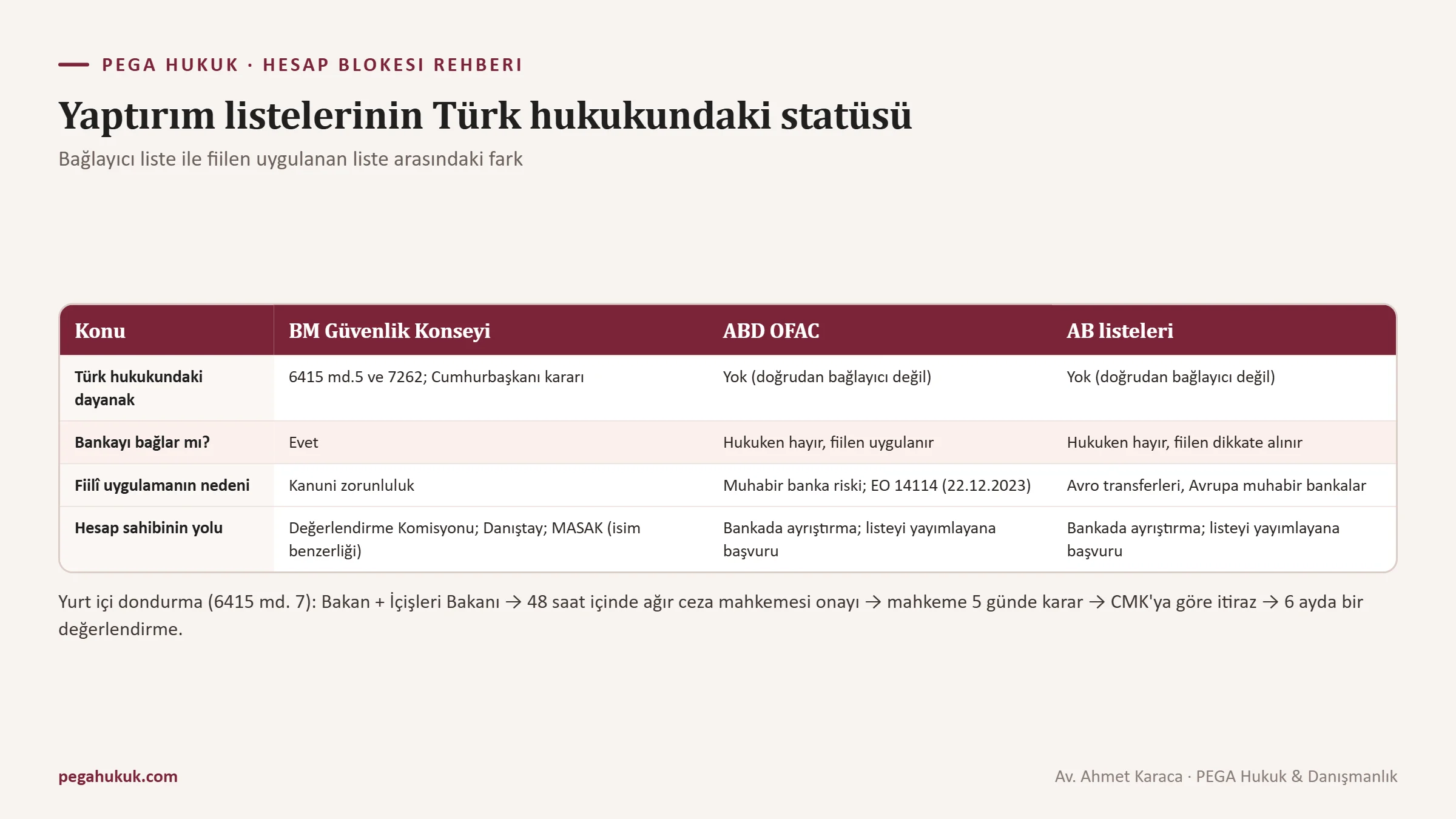 PEGA HUKUK · HESAP BLOKESI REHBERI

Yaptırım listelerinin Türk hukukundaki statüsü

Bağlayıcı liste ile fiilen uygulanan liste arasındaki fark

| Konu | BM Güvenlik Konseyi | ABD OFAC | AB listeleri |
|---|---|---|---|
| Türk hukukundaki dayanak | 6415 md.5 ve 7262; Cumhurbaşkanı kararı | Yok (doğrudan bağlayıcı değil) | Yok (doğrudan bağlayıcı değil) |
| Bankayı bağlar mı? | Evet | Hukuken hayır, fiilen uygulanır | Hukuken hayır, fiilen dikkate alınır |
| Fiilî uygulamanın nedeni | Kanuni zorunluluk | Muhabir banka riski; EO 14114 (22.12.2023) | Avro transferleri, Avrupa muhabir bankalar |
| Hesap sahibinin yolu | Değerlendirme Komisyonu; Danıştay; MASAK (isim benzerliği) | Bankada ayrıştırma; listeyi yayımlayana başvuru | Bankada ayrıştırma; listeyi yayımlayana başvuru |

Yurt içi dondurma (6415 md. 7): Bakan + İçişleri Bakanı → 48 saat içinde ağır ceza mahkemesi onayı → mahkeme 5 günde karar → CMK'ya göre itiraz → 6 ayda bir değerlendirme.

pegahukuk.com

Av. Ahmet Karaca · PEGA Hukuk & Danışmanlık